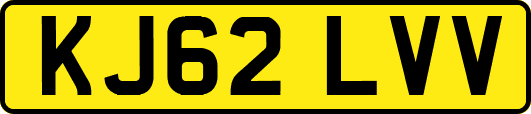 KJ62 LVV